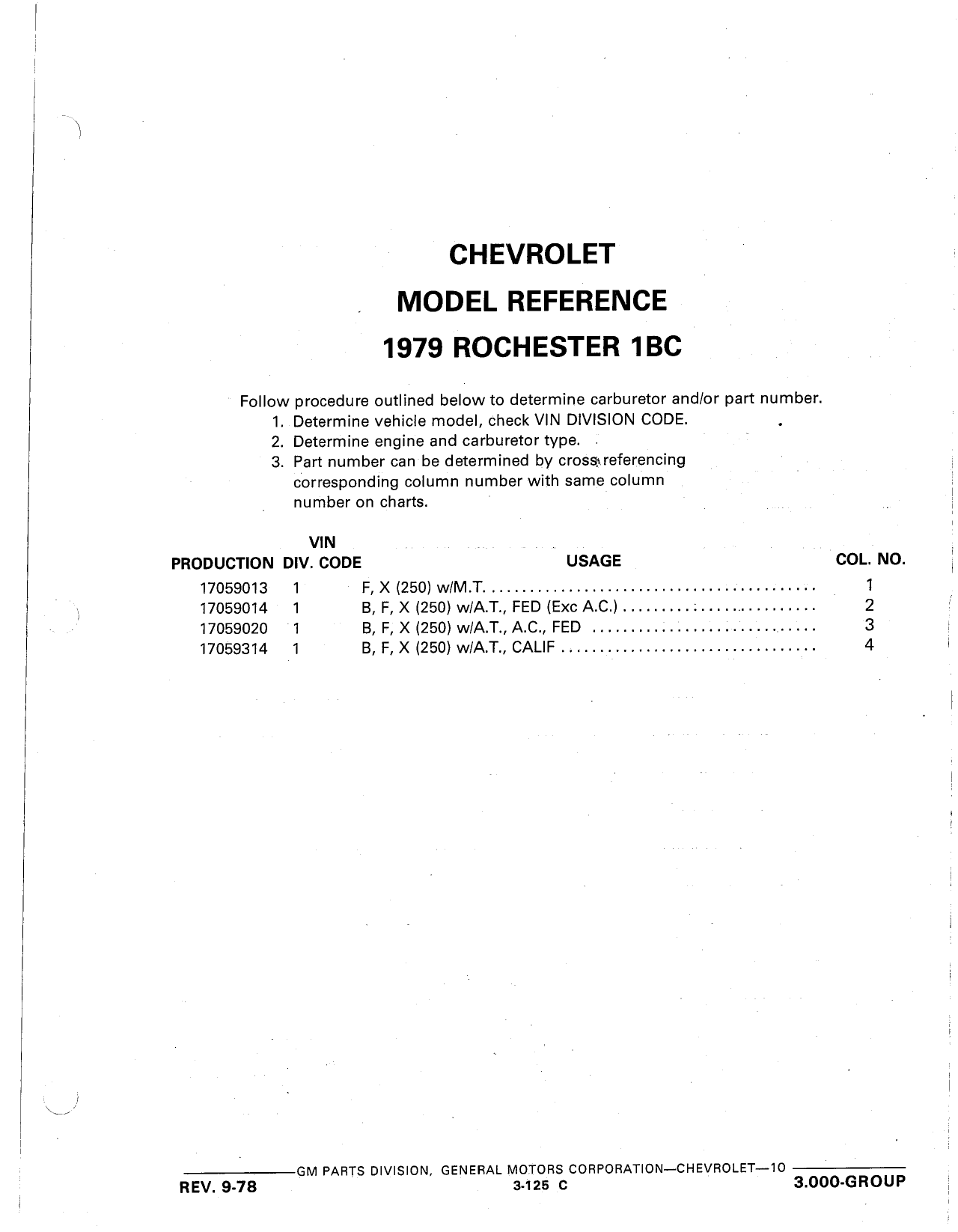 CHEVROLET
MODEL REFERENCE
1979 ROCHESTER 1BC

Follow procedure outlined below to determine carburetor and/or part number.
1. Determine vehicle model, check VIN DIVISION CODE.
2. Determine engine and carburetor type.
3. Part number can be determined by cross referencing corresponding column number with same column number on charts.

| PRODUCTION | VIN DIV. CODE | USAGE | COL. NO. |
|---|---|---|---|
| 17059013 | 1 | F, X (250) w/M.T. | 1 |
| 17059014 | 1 | B, F, X (250) w/A.T., FED (Exc A.C.) | 2 |
| 17059020 | 1 | B, F, X (250) w/A.T., A.C., FED | 3 |
| 17059314 | 1 | B, F, X (250) w/A.T., CALIF | 4 |

GM PARTS DIVISION, GENERAL MOTORS CORPORATION—CHEVROLET—10
REV. 9-78
3-125 C
3.000-GROUP